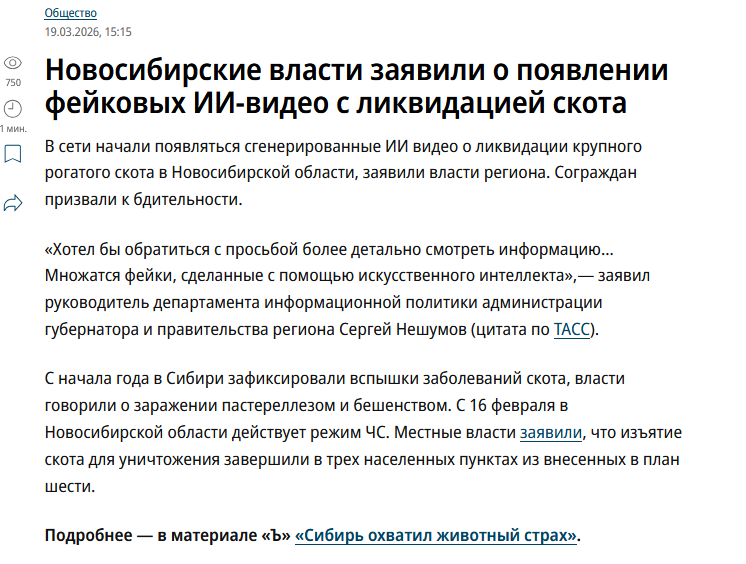 Общество
19.03.2026, 15:15

750

1 мин.

Новосибирские власти заявили о появлении фейковых ИИ-видео с ликвидацией скота

В сети начали появляться сгенерированные ИИ видео о ликвидации крупного рогатого скота в Новосибирской области, заявили власти региона. Сограждан призвали к бдительности.

«Хотел бы обратиться с просьбой более детально смотреть информацию... Множатся фейки, сделанные с помощью искусственного интеллекта»,— заявил руководитель департамента информационной политики администрации губернатора и правительства региона Сергей Нешумов (цитата по ТАСС).

С начала года в Сибири зафиксировали вспышки заболеваний скота, власти говорили о заражении пастереллезом и бешенством. С 16 февраля в Новосибирской области действует режим ЧС. Местные власти заявили, что изъятие скота для уничтожения завершили в трех населенных пунктах из внесенных в план шести.

Подробнее — в материале «Ъ» «Сибирь охватил животный страх».